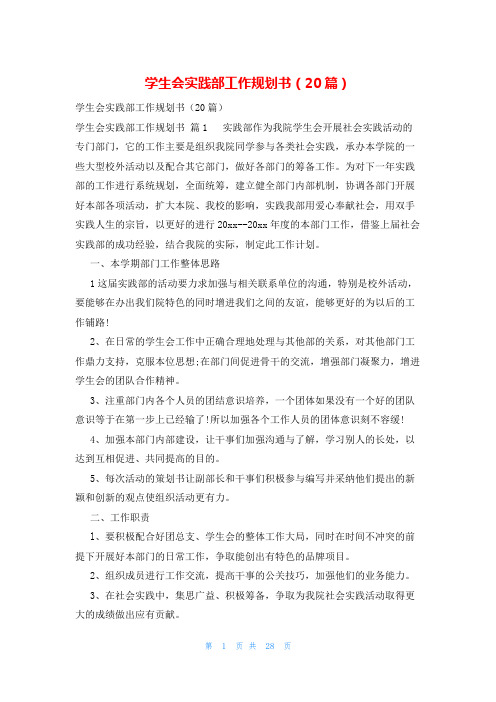 学生会实践部工作规划书（20篇）

学生会实践部工作规划书（20篇）

学生会实践部工作规划书 篇1 实践部作为我院学生会开展社会实践活动的专门部门，它的工作主要是组织我院同学参与各类社会实践，承办本学院的一些大型校外活动以及配合其它部门，做好各部门的筹备工作。为对下一年实践部的工作进行系统规划，全面统筹，建立健全部门内部机制，协调各部门开展好本部各项活动，扩大本院、我校的影响，实践我部用爱心奉献社会，用双手实践人生的宗旨，以更好的进行20xx--20xx年度的本部门工作，借鉴上届社会实践部的成功经验，结合我院的实际，制定此工作计划。

一、本学期部门工作整体思路

1这届实践部的活动要力求加强与相关联系单位的沟通，特别是校外活动，要能够在办出我们院特色的同时增进我们之间的友谊，能够更好的为以后的工作铺路!

2、在日常的学生会工作中正确合理地处理与其他部的关系，对其他部门工作鼎力支持，克服本位思想;在部门间促进骨干的交流，增强部门凝聚力，增进学生会的团队合作精神。

3、注重部门内各个人员的团结意识培养，一个团体如果没有一个好的团队意识等于在第一步上已经输了!所以加强各个工作人员的团体意识刻不容缓!

4、加强本部门内部建设，让干事们加强沟通与了解，学习别人的长处，以达到互相促进、共同提高的目的。

5、每次活动的策划书让副部长和干事们积极参与编写并采纳他们提出的新颖和创新的观点使组织活动更有力。

二、工作职责

1、要积极配合好团总支、学生会的整体工作大局，同时在时间不冲突的前提下开展好本部门的日常工作，争取能创出有特色的品牌项目。

2、组织成员进行工作交流，提高干事的公关技巧，加强他们的业务能力。

3、在社会实践中，集思广益、积极筹备，争取为我院社会实践活动取得更大的成绩做出应有贡献。

第 1 页 共 28 页